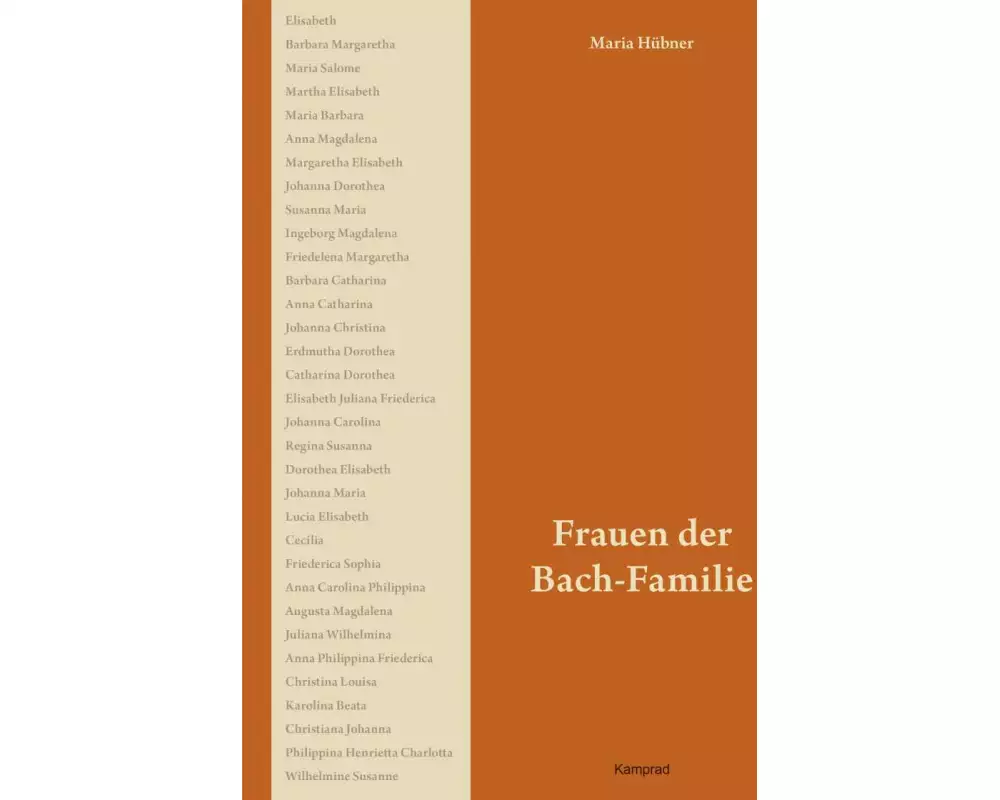 Elisabeth
Barbara Margaretha
Maria Salome
Martha Elisabeth
Maria Barbara
Anna Magdalena
Margaretha Elisabeth
Johanna Dorothea
Susanna Maria
Ingeborg Magdalena
Friedelena Margaretha
Barbara Catharina
Anna Catharina
Johanna Christina
Erdmutha Dorothea
Catharina Dorothea
Elisabeth Juliana Friederica
Johanna Carolina
Regina Susanna
Dorothea Elisabeth
Johanna Maria
Lucia Elisabeth
Cecilia
Friederica Sophia
Anna Carolina Philippina
Augusta Magdalena
Juliana Wilhelmina
Anna Philippina Friederica
Christina Louisa
Karolina Beata
Christiana Johanna
Philippina Henrietta Charlotta
Wilhelmine Susanne

Maria Hübner

Frauen der Bach-Familie

Kamprad